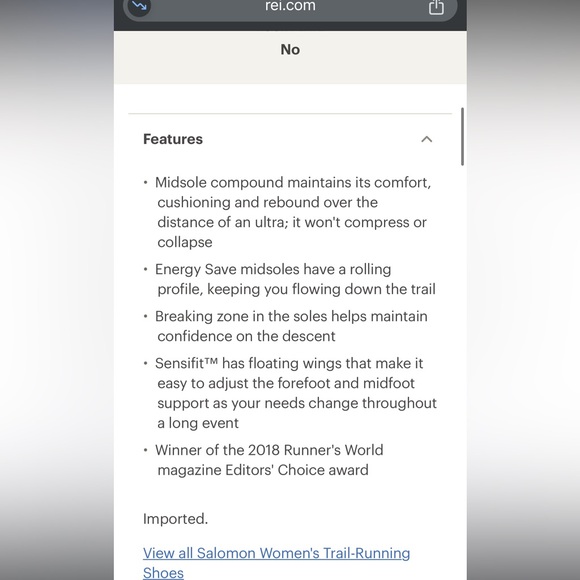 rei.com

No

Features

• Midsole compound maintains its comfort, cushioning and rebound over the distance of an ultra; it won't compress or collapse

• Energy Save midsoles have a rolling profile, keeping you flowing down the trail

• Breaking zone in the soles helps maintain confidence on the descent

• Sensifit™ has floating wings that make it easy to adjust the forefoot and midfoot support as your needs change throughout a long event

• Winner of the 2018 Runner's World magazine Editors' Choice award

Imported.

View all Salomon Women's Trail-Running Shoes